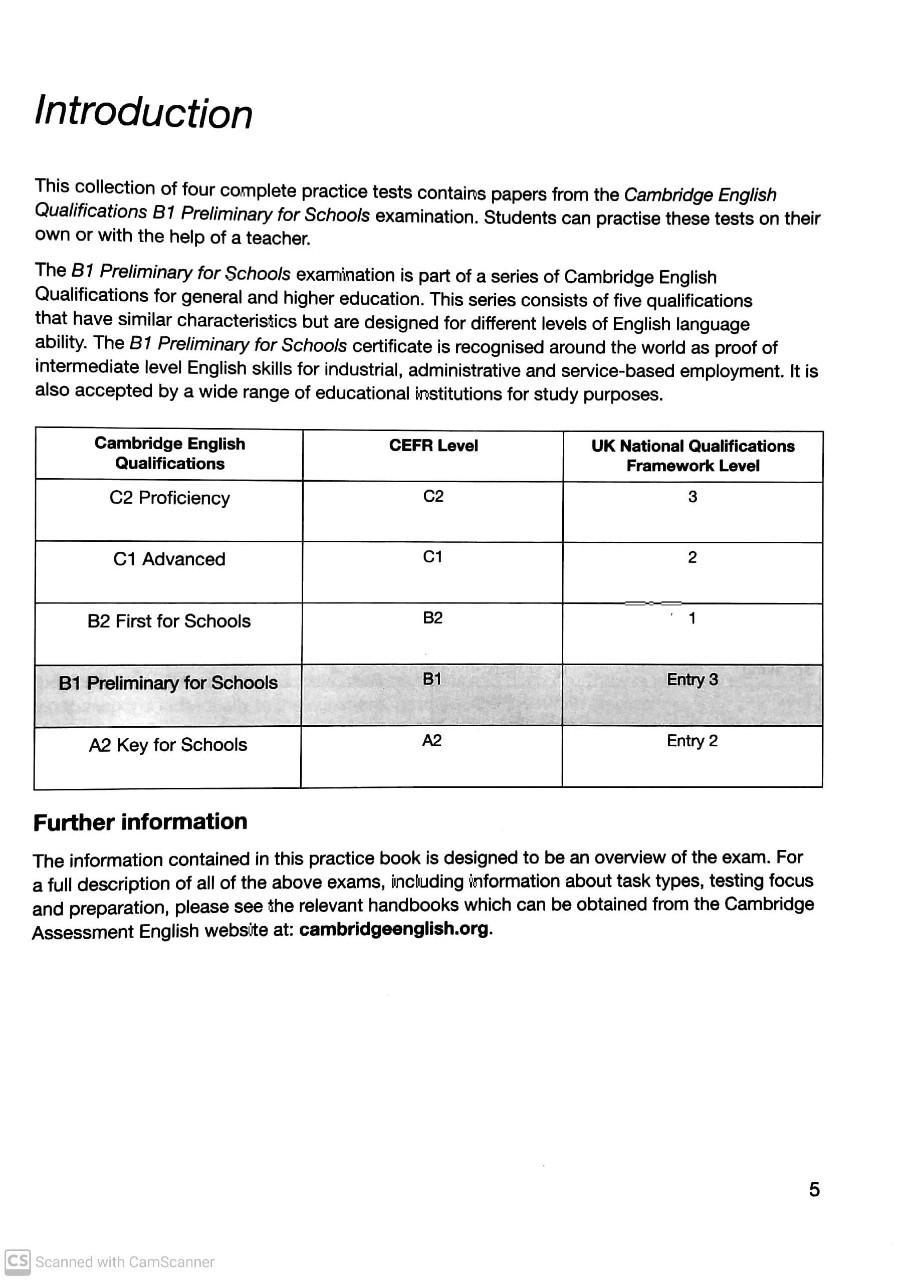 Introduction

This collection of four complete practice tests contains papers from the Cambridge English Qualifications B1 Preliminary for Schools examination. Students can practise these tests on their own or with the help of a teacher.

The B1 Preliminary for Schools examination is part of a series of Cambridge English Qualifications for general and higher education. This series consists of five qualifications that have similar characteristics but are designed for different levels of English language ability. The B1 Preliminary for Schools certificate is recognised around the world as proof of intermediate level English skills for industrial, administrative and service-based employment. It is also accepted by a wide range of educational institutions for study purposes.

| Cambridge English Qualifications | CEFR Level | UK National Qualifications Framework Level |
|---|---|---|
| C2 Proficiency | C2 | 3 |
| C1 Advanced | C1 | 2 |
| B2 First for Schools | B2 | 1 |
| B1 Preliminary for Schools | B1 | Entry 3 |
| A2 Key for Schools | A2 | Entry 2 |

Further information

The information contained in this practice book is designed to be an overview of the exam. For a full description of all of the above exams, including information about task types, testing focus and preparation, please see the relevant handbooks which can be obtained from the Cambridge Assessment English website at: cambridgeenglish.org.

5

CS Scanned with CamScanner